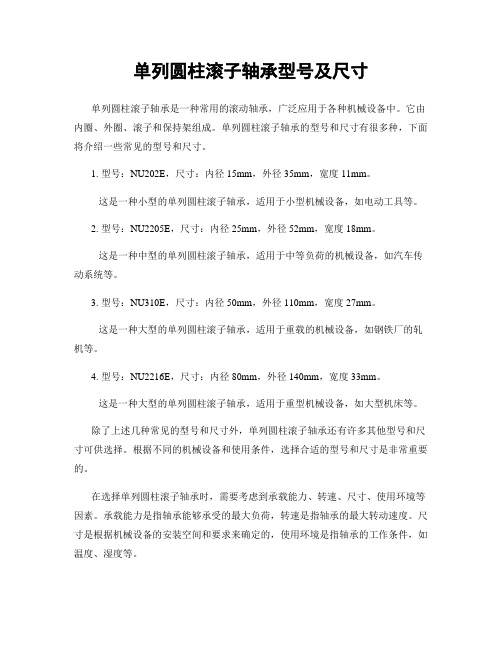 单列圆柱滚子轴承型号及尺寸

单列圆柱滚子轴承是一种常用的滚动轴承，广泛应用于各种机械设备中。它由内圈、外圈、滚子和保持架组成。单列圆柱滚子轴承的型号和尺寸有很多种，下面将介绍一些常见的型号和尺寸。

1. 型号：NU202E，尺寸：内径 15mm，外径 35mm，宽度 11mm。

这是一种小型的单列圆柱滚子轴承，适用于小型机械设备，如电动工具等。

2. 型号：NU2205E，尺寸：内径 25mm，外径 52mm，宽度 18mm。

这是一种中型的单列圆柱滚子轴承，适用于中等负荷的机械设备，如汽车传动系统等。

3. 型号：NU310E，尺寸：内径 50mm，外径 110mm，宽度 27mm。

这是一种大型的单列圆柱滚子轴承，适用于重载的机械设备，如钢铁厂的轧机等。

4. 型号：NU2216E，尺寸：内径 80mm，外径 140mm，宽度 33mm。

这是一种大型的单列圆柱滚子轴承，适用于重型机械设备，如大型机床等。

除了上述几种常见的型号和尺寸外，单列圆柱滚子轴承还有许多其他型号和尺寸可供选择。根据不同的机械设备和使用条件，选择合适的型号和尺寸是非常重要的。

在选择单列圆柱滚子轴承时，需要考虑到承载能力、转速、尺寸、使用环境等因素。承载能力是指轴承能够承受的最大负荷，转速是指轴承的最大转动速度。尺寸是根据机械设备的安装空间和要求来确定的，使用环境是指轴承的工作条件，如温度、湿度等。